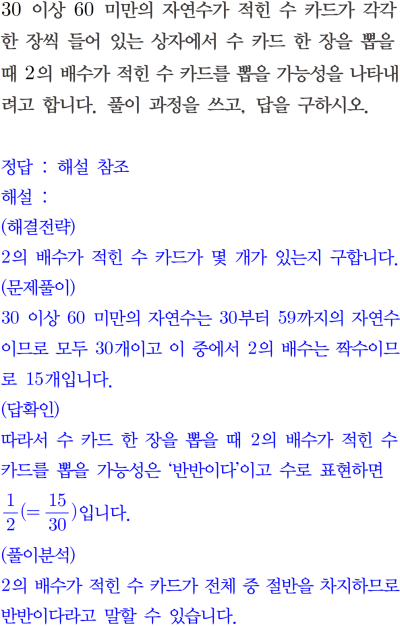 30 이상 60 미만의 자연수가 적힌 수 카드가 각각 한 장씩 들어 있는 상자에서 수 카드 한 장을 뽑을 때 2의 배수가 적힌 수 카드를 뽑을 가능성을 나타내려고 합니다. 풀이 과정을 쓰고, 답을 구하시오.

정답 : 해설 참조
해설 :
(해결전략)
2의 배수가 적힌 수 카드가 몇 개가 있는지 구합니다.
(문제풀이)
30 이상 60 미만의 자연수는 30부터 59까지의 자연수이므로 모두 30개이고 이 중에서 2의 배수는 짝수이므로 15개입니다.
(답확인)
따라서 수 카드 한 장을 뽑을 때 2의 배수가 적힌 수 카드를 뽑을 가능성은 '반반이다'이고 수로 표현하면 $\frac{1}{2}(=\frac{15}{30})$입니다.
(풀이분석)
2의 배수가 적힌 수 카드가 전체 중 절반을 차지하므로 반반이다라고 말할 수 있습니다.